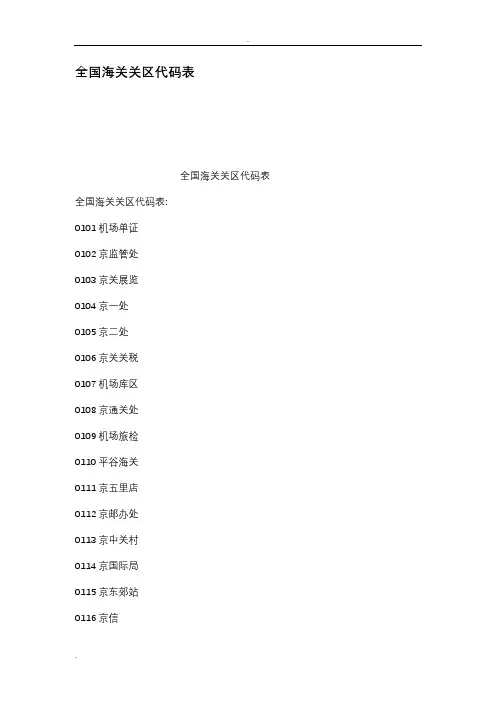 全国海关关区代码表

全国海关关区代码表

全国海关关区代码表:

0101机场单证

0102京监管处

0103京关展览

0104京一处

0105京二处

0106京关关税

0107机场库区

0108京通关处

0109机场旅检

0110平谷海关

0111京五里店

0112京邮办处

0113京中关村

0114京国际局

0115京东郊站

0116京信